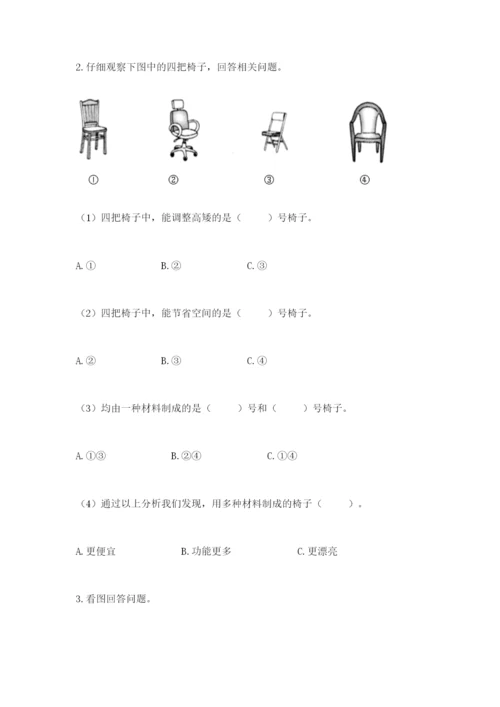 2. 仔细观察下图中的四把椅子，回答相关问题。

① ② ③ ④

（1）四把椅子中，能调整高矮的是（　　）号椅子。

A. ①　　B. ②　　C. ③

（2）四把椅子中，能节省空间的是（　　）号椅子。

A. ②　　B. ③　　C. ④

（3）均由一种材料制成的是（　　）号和（　　）号椅子。

A. ①③　　B. ②④　　C. ①④

（4）通过以上分析我们发现，用多种材料制成的椅子（　　）。

A. 更便宜　　B. 功能更多　　C. 更漂亮

3. 看图回答问题。